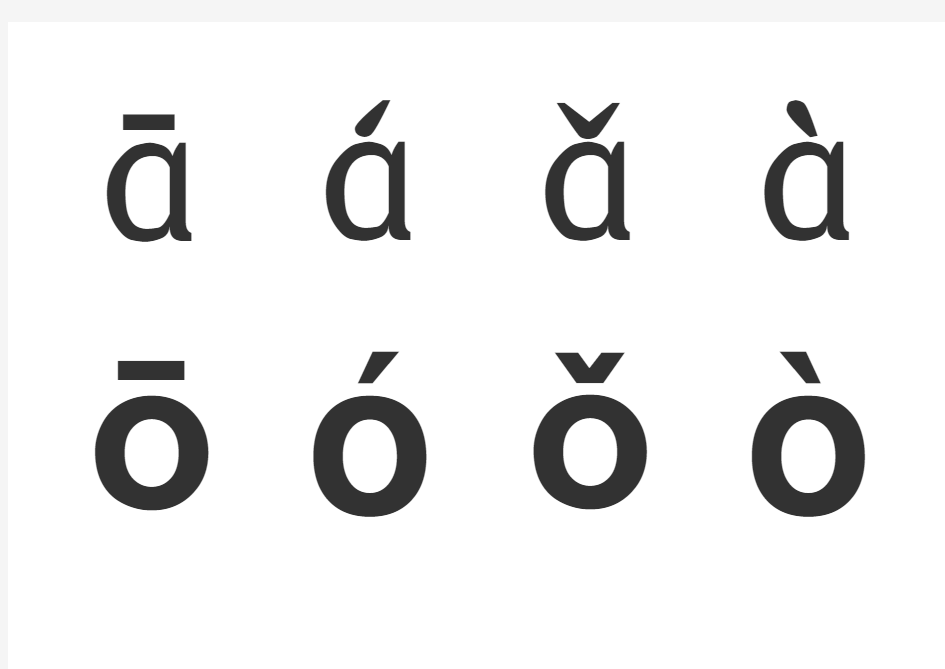 ā á ǎ à

ō ó ǒ ò